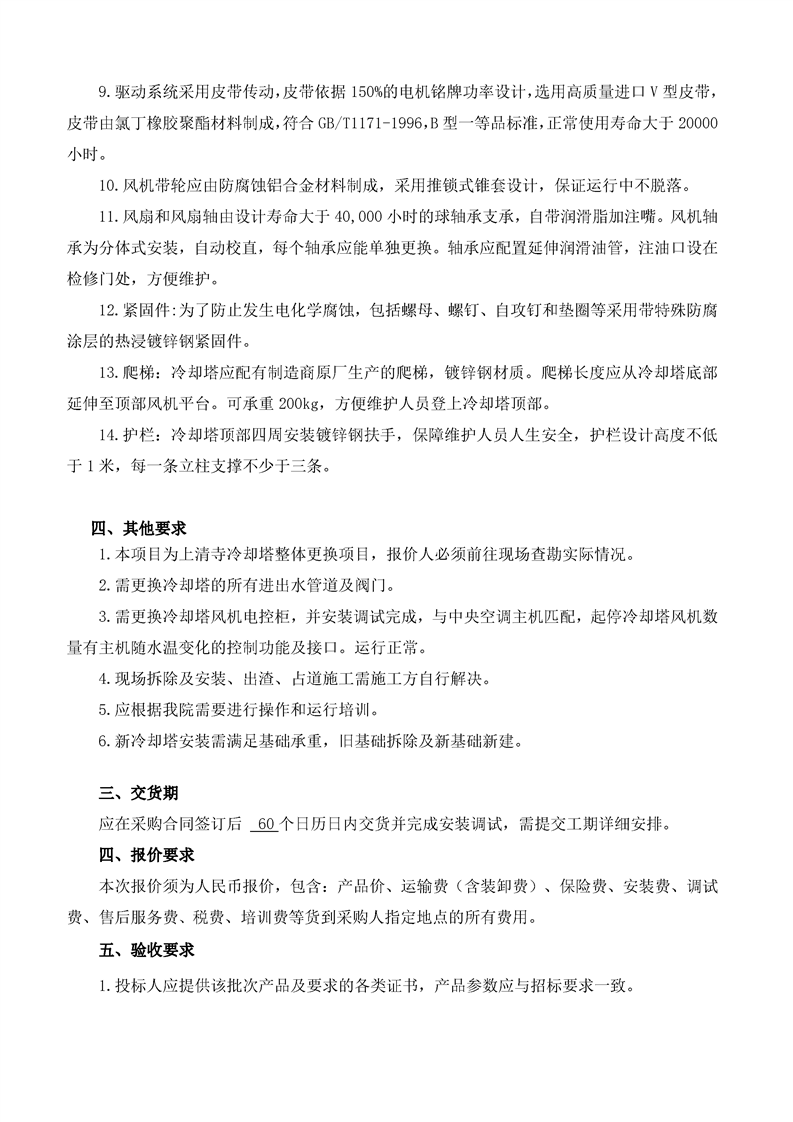 9.驱动系统采用皮带传动,皮带依据 150%的电机铭牌功率设计,选用高质量进口 V 型皮带,皮带由氯丁橡胶聚酯材料制成,符合 GB/T1171-1996,B 型一等品标准,正常使用寿命大于 20000 小时。

10.风机带轮应由防腐蚀铝合金材料制成，采用推锁式锥套设计，保证运行中不脱落。

11.风扇和风扇轴由设计寿命大于 40,000 小时的球轴承支承，自带润滑脂加注嘴。风机轴承为分体式安装，自动校直，每个轴承应能单独更换。轴承应配置延伸润滑油管，注油口设在检修门处，方便维护。

12.紧固件:为了防止发生电化学腐蚀，包括螺母、螺钉、自攻钉和垫圈等采用带特殊防腐涂层的热浸镀锌钢紧固件。

13.爬梯：冷却塔应配有制造商原厂生产的爬梯，镀锌钢材质。爬梯长度应从冷却塔底部延伸至顶部风机平台。可承重 200kg，方便维护人员登上冷却塔顶部。

14.护栏：冷却塔顶部四周安装镀锌钢扶手，保障维护人员人生安全，护栏设计高度不低于 1 米，每一条立柱支撑不少于三条。

四、其他要求

1.本项目为上清寺冷却塔整体更换项目，报价人必须前往现场查勘实际情况。

2.需更换冷却塔的所有进出水管道及阀门。

3.需更换冷却塔风机电控柜，并安装调试完成，与中央空调主机匹配，起停冷却塔风机数量有主机随水温变化的控制功能及接口。运行正常。

4.现场拆除及安装、出渣、占道施工需施工方自行解决。

5.应根据我院需要进行操作和运行培训。

6.新冷却塔安装需满足基础承重，旧基础拆除及新基础新建。

三、交货期

应在采购合同签订后 60 个日历日内交货并完成安装调试，需提交工期详细安排。

四、报价要求

本次报价须为人民币报价，包含：产品价、运输费（含装卸费）、保险费、安装费、调试费、售后服务费、税费、培训费等货到采购人指定地点的所有费用。

五、验收要求

1.投标人应提供该批次产品及要求的各类证书，产品参数应与招标要求一致。